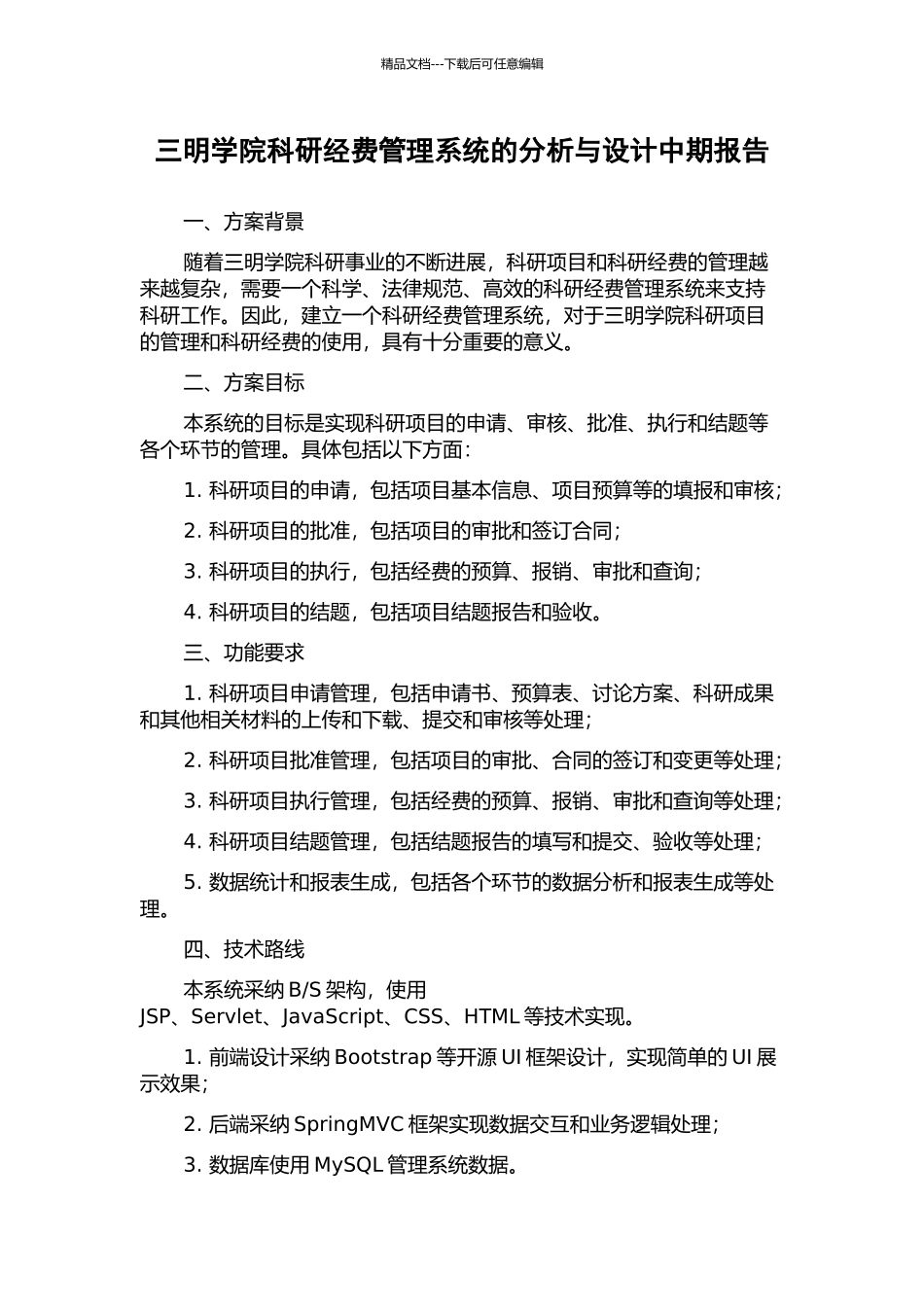 精品文档---下载后可任意编辑

三明学院科研经费管理系统的分析与设计中期报告

一、方案背景

随着三明学院科研事业的不断进展，科研项目和科研经费的管理越来越复杂，需要一个科学、法律规范、高效的科研经费管理系统来支持科研工作。因此，建立一个科研经费管理系统，对于三明学院科研项目的管理和科研经费的使用，具有十分重要的意义。

二、方案目标

本系统的目标是实现科研项目的申请、审核、批准、执行和结题等各个环节的管理。具体包括以下方面：

1. 科研项目的申请，包括项目基本信息、项目预算等的填报和审核；

2. 科研项目的批准，包括项目的审批和签订合同；

3. 科研项目的执行，包括经费的预算、报销、审批和查询；

4. 科研项目的结题，包括项目结题报告和验收。

三、功能要求

1. 科研项目申请管理，包括申请书、预算表、讨论方案、科研成果和其他相关材料的上传和下载、提交和审核等处理；

2. 科研项目批准管理，包括项目的审批、合同的签订和变更等处理；

3. 科研项目执行管理，包括经费的预算、报销、审批和查询等处理；

4. 科研项目结题管理，包括结题报告的填写和提交、验收等处理；

5. 数据统计和报表生成，包括各个环节的数据分析和报表生成等处理。

四、技术路线

本系统采纳 B/S 架构，使用 JSP、Servlet、JavaScript、CSS、HTML 等技术实现。

1. 前端设计采纳 Bootstrap 等开源 UI 框架设计，实现简单的 UI 展示效果；

2. 后端采纳 SpringMVC 框架实现数据交互和业务逻辑处理；

3. 数据库使用 MySQL 管理系统数据。